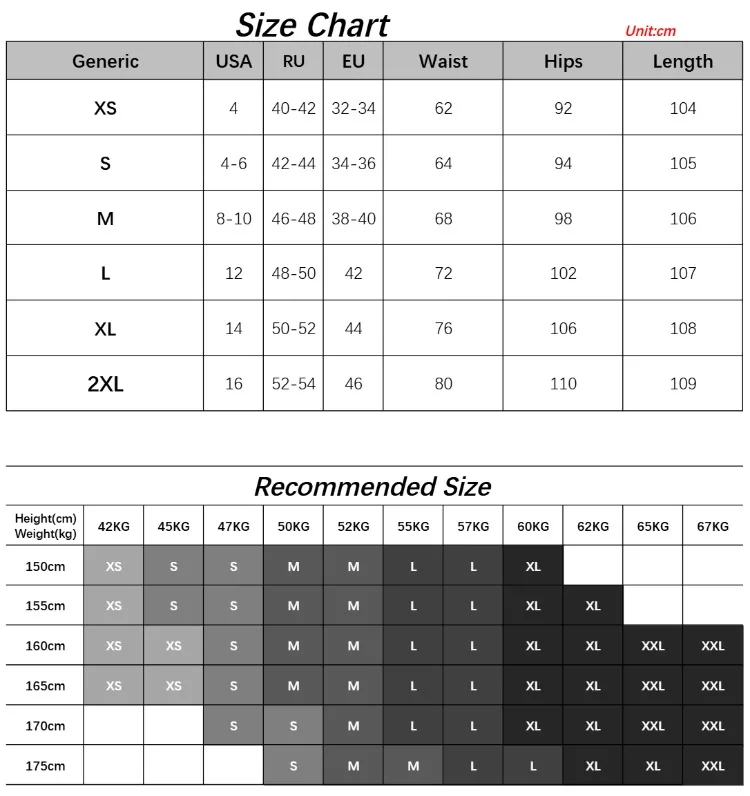 Size Chart

Unit:cm

| Generic | USA | RU | EU | Waist | Hips | Length |
|---|---|---|---|---|---|---|
| XS | 4 | 40-42 | 32-34 | 62 | 92 | 104 |
| S | 4-6 | 42-44 | 34-36 | 64 | 94 | 105 |
| M | 8-10 | 46-48 | 38-40 | 68 | 98 | 106 |
| L | 12 | 48-50 | 42 | 72 | 102 | 107 |
| XL | 14 | 50-52 | 44 | 76 | 106 | 108 |
| 2XL | 16 | 52-54 | 46 | 80 | 110 | 109 |

Recommended Size

| Height(cm) Weight(kg) | 42KG | 45KG | 47KG | 50KG | 52KG | 55KG | 57KG | 60KG | 62KG | 65KG | 67KG |
|---|---|---|---|---|---|---|---|---|---|---|---|
| 150cm | XS | S | S | M | M | L | L | XL | | | |
| 155cm | XS | S | S | M | M | L | L | XL | XL | | |
| 160cm | XS | XS | S | M | M | L | L | XL | XL | XXL | XXL |
| 165cm | XS | XS | S | M | M | L | L | XL | XL | XXL | XXL |
| 170cm | | | S | S | M | L | L | XL | XL | XXL | XXL |
| 175cm | | | | S | M | M | L | L | XL | XL | XXL |